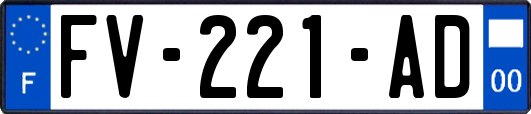 F

FV-221-AD

00